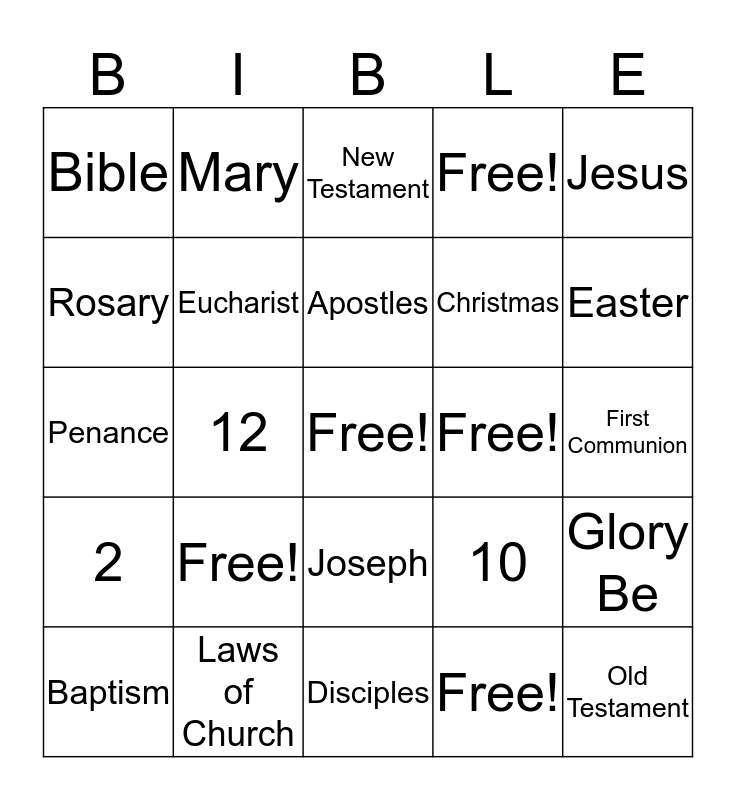 | B | I | B | L | E |
|---|---|---|---|---|
| Bible | Mary | New Testament | Free! | Jesus |
| Rosary | Eucharist | Apostles | Christmas | Easter |
| Penance | 12 | Free! | Free! | First Communion |
| 2 | Free! | Joseph | 10 | Glory Be |
| Baptism | Laws of Church | Disciples | Free! | Old Testament |